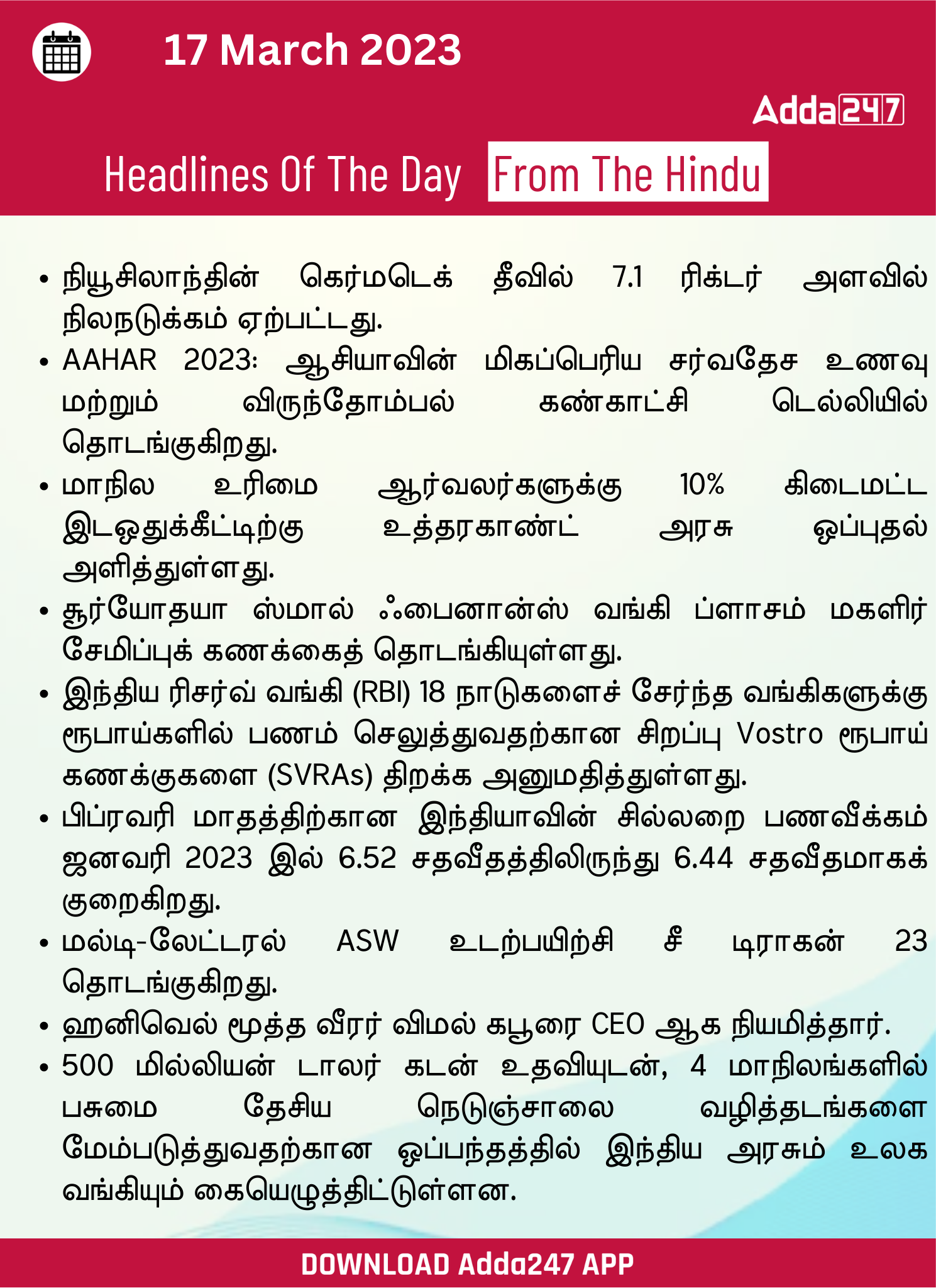 17 March 2023

Adda247

Headlines Of The Day From The Hindu

• நியூசிலாந்தின் கெர்மடெக் தீவில் 7.1 ரிக்டர் அளவில் நிலநடுக்கம் ஏற்பட்டது.
• AAHAR 2023: ஆசியாவின் மிகப்பெரிய சர்வதேச உணவு மற்றும் விருந்தோம்பல் கண்காட்சி டெல்லியில் தொடங்குகிறது.
• மாநில உரிமை ஆர்வலர்களுக்கு 10% கிடைமட்ட இடஒதுக்கீட்டிற்கு உத்தரகாண்ட் அரசு ஒப்புதல் அளித்துள்ளது.
• சூர்யோதயா ஸ்மால் ஃபைனான்ஸ் வங்கி ப்ளாசம் மகளிர் சேமிப்புக் கணக்கைத் தொடங்கியுள்ளது.
• இந்திய ரிசர்வ் வங்கி (RBI) 18 நாடுகளைச் சேர்ந்த வங்கிகளுக்கு ரூபாய்களில் பணம் செலுத்துவதற்கான சிறப்பு Vostro ரூபாய் கணக்குகளை (SVRAs) திறக்க அனுமதித்துள்ளது.
• பிப்ரவரி மாதத்திற்கான இந்தியாவின் சில்லறை பணவீக்கம் ஜனவரி 2023 இல் 6.52 சதவீதத்திலிருந்து 6.44 சதவீதமாகக் குறைகிறது.
• மல்டி-லேட்டரல் ASW உடற்பயிற்சி சீ டிராகன் 23 தொடங்குகிறது.
• ஹனிவெல் மூத்த வீரர் விமல் கபூரை CEO ஆக நியமித்தார்.
• 500 மில்லியன் டாலர் கடன் உதவியுடன், 4 மாநிலங்களில் பசுமை தேசிய நெடுஞ்சாலை வழித்தடங்களை மேம்படுத்துவதற்கான ஒப்பந்தத்தில் இந்திய அரசும் உலக வங்கியும் கையெழுத்திட்டுள்ளன.

DOWNLOAD Adda247 APP